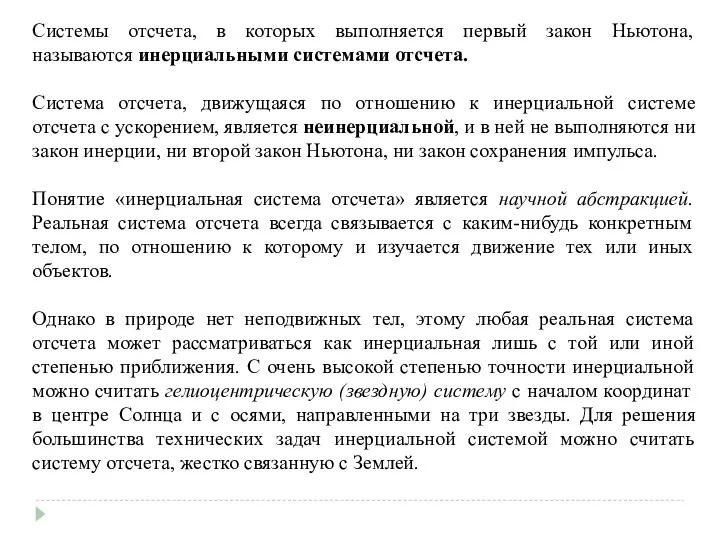 Системы отсчета, в которых выполняется первый закон Ньютона, называются инерциальными системами отсчета.

Система отсчета, движущаяся по отношению к инерциальной системе отсчета с ускорением, является неинерциальной, и в ней не выполняются ни закон инерции, ни второй закон Ньютона, ни закон сохранения импульса.

Понятие «инерциальная система отсчета» является научной абстракцией. Реальная система отсчета всегда связывается с каким-нибудь конкретным телом, по отношению к которому и изучается движение тех или иных объектов.

Однако в природе нет неподвижных тел, этому любая реальная система отсчета может рассматриваться как инерциальная лишь с той или иной степенью приближения. С очень высокой степенью точности инерциальной можно считать гелиоцентрическую (звездную) систему с началом координат в центре Солнца и с осями, направленными на три звезды. Для решения большинства технических задач инерциальной системой можно считать систему отсчета, жестко связанную с Землей.